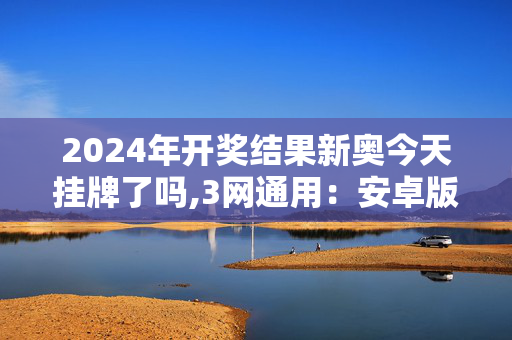 2024年开奖结果新奥今天挂牌了吗,3网通用：安卓版